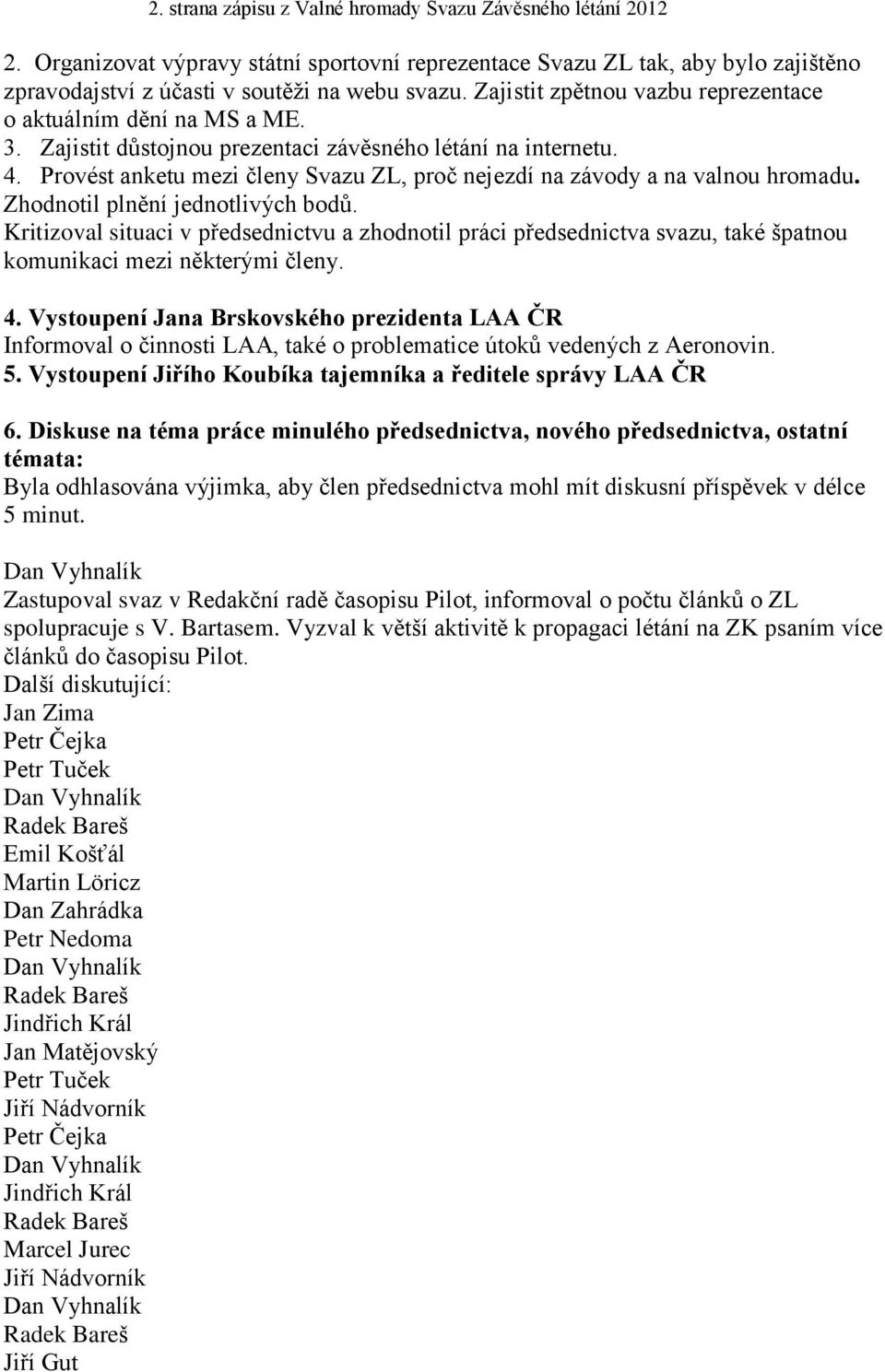 2. strana zápisu z Valné hromady Svazu Závěsného létání 2012

2. Organizovat výpravy státní sportovní reprezentace Svazu ZL tak, aby bylo zajištěno zpravodajství z účasti v soutěži na webu svazu. Zajistit zpětnou vazbu reprezentace o aktuálním dění na MS a ME.
3. Zajistit důstojnou prezentaci závěsného létání na internetu.
4. Provést anketu mezi členy Svazu ZL, proč nejezdí na závody a na valnou hromadu.
Zhodnotil plnění jednotlivých bodů.
Kritizoval situaci v předsednictvu a zhodnotil práci předsednictva svazu, také špatnou komunikaci mezi některými členy.

4. Vystoupení Jana Brskovského prezidenta LAA ČR
Informoval o činnosti LAA, také o problematice útoků vedených z Aeronovin.
5. Vystoupení Jiřího Koubíka tajemníka a ředitele správy LAA ČR

6. Diskuse na téma práce minulého předsednictva, nového předsednictva, ostatní témata:
Byla odhlasována výjimka, aby člen předsednictva mohl mít diskusní příspěvek v délce 5 minut.

Dan Vyhnalík
Zastupoval svaz v Redakční radě časopisu Pilot, informoval o počtu článků o ZL spolupracuje s V. Bartasem. Vyzval k větší aktivitě k propagaci létání na ZK psaním více článků do časopisu Pilot.
Další diskutující:
Jan Zima
Petr Čejka
Petr Tuček
Dan Vyhnalík
Radek Bareš
Emil Košťál
Martin Löricz
Dan Zahrádka
Petr Nedoma
Dan Vyhnalík
Radek Bareš
Jindřich Král
Jan Matějovský
Petr Tuček
Jiří Nádvorník
Petr Čejka
Dan Vyhnalík
Jindřich Král
Radek Bareš
Marcel Jurec
Jiří Nádvorník
Dan Vyhnalík
Radek Bareš
Jiří Gut